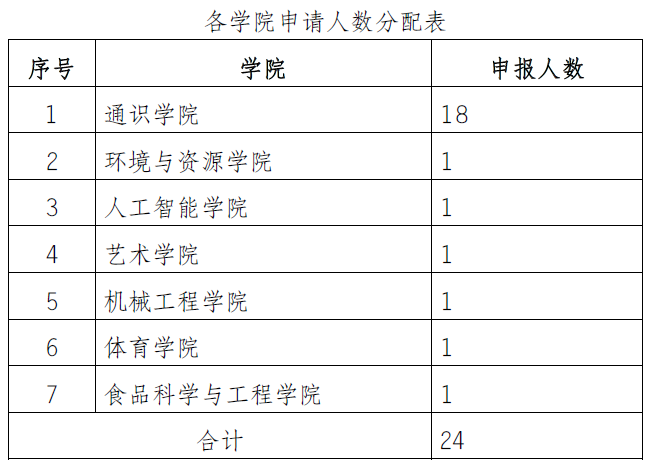 各学院申请人数分配表

| 序号 | 学院 | 申报人数 |
|---|---|---|
| 1 | 通识学院 | 18 |
| 2 | 环境与资源学院 | 1 |
| 3 | 人工智能学院 | 1 |
| 4 | 艺术学院 | 1 |
| 5 | 机械工程学院 | 1 |
| 6 | 体育学院 | 1 |
| 7 | 食品科学与工程学院 | 1 |
| 合计 |  | 24 |